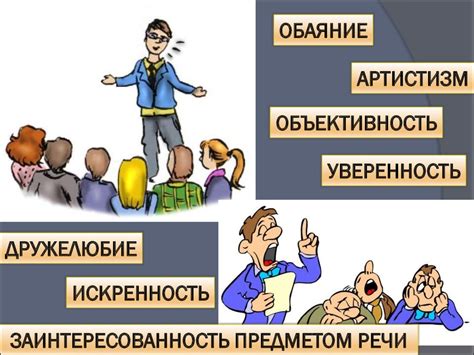 ОБАЯНИЕ

АРТИСТИЗМ

ОБЪЕКТИВНОСТЬ

УВЕРЕННОСТЬ

ДРУЖЕЛЮБИЕ

ИСКРЕННОСТЬ

ЗАИНТЕРЕСОВАННОСТЬ ПРЕДМЕТОМ РЕЧИ